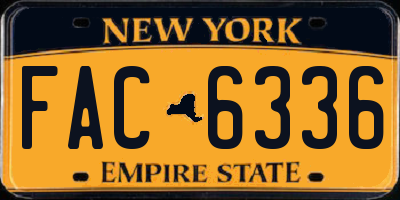 NEW YORK

FAC 6336

EMPIRE STATE